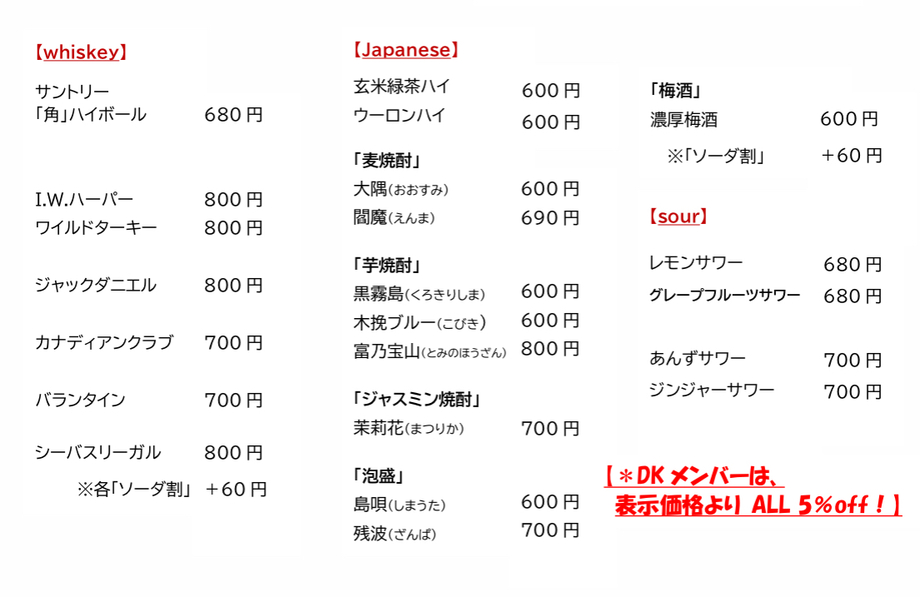 【whiskey】

サントリー
「角」ハイボール 680円

I.W.ハーパー 800円
ワイルドターキー 800円

ジャックダニエル 800円

カナディアンクラブ 700円

バランタイン 700円

シーバスリーガル 800円
※各「ソーダ割」 ＋60円

【Japanese】

玄米緑茶ハイ 600円
ウーロンハイ 600円

「麦焼酎」
大隅(おおすみ) 600円
閻魔(えんま) 690円

「芋焼酎」
黒霧島(くろきりしま) 600円
木挽ブルー(こびき) 600円
富乃宝山(とみのほうざん) 800円

「ジャスミン焼酎」
茉莉花(まつりか) 700円

「泡盛」
島唄(しまうた) 600円
残波(ざんぱ) 700円

「梅酒」
濃厚梅酒 600円
※「ソーダ割」 ＋60円

【sour】

レモンサワー 680円
グレープフルーツサワー 680円

あんずサワー 700円
ジンジャーサワー 700円

【＊DKメンバーは、
表示価格より ALL 5%off！】